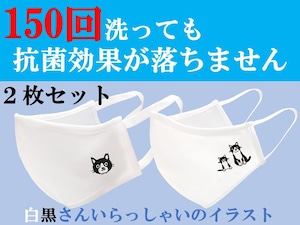 150回洗っても
抗菌効果が落ちません

2枚セット

白黒さんいらっしゃいのイラスト